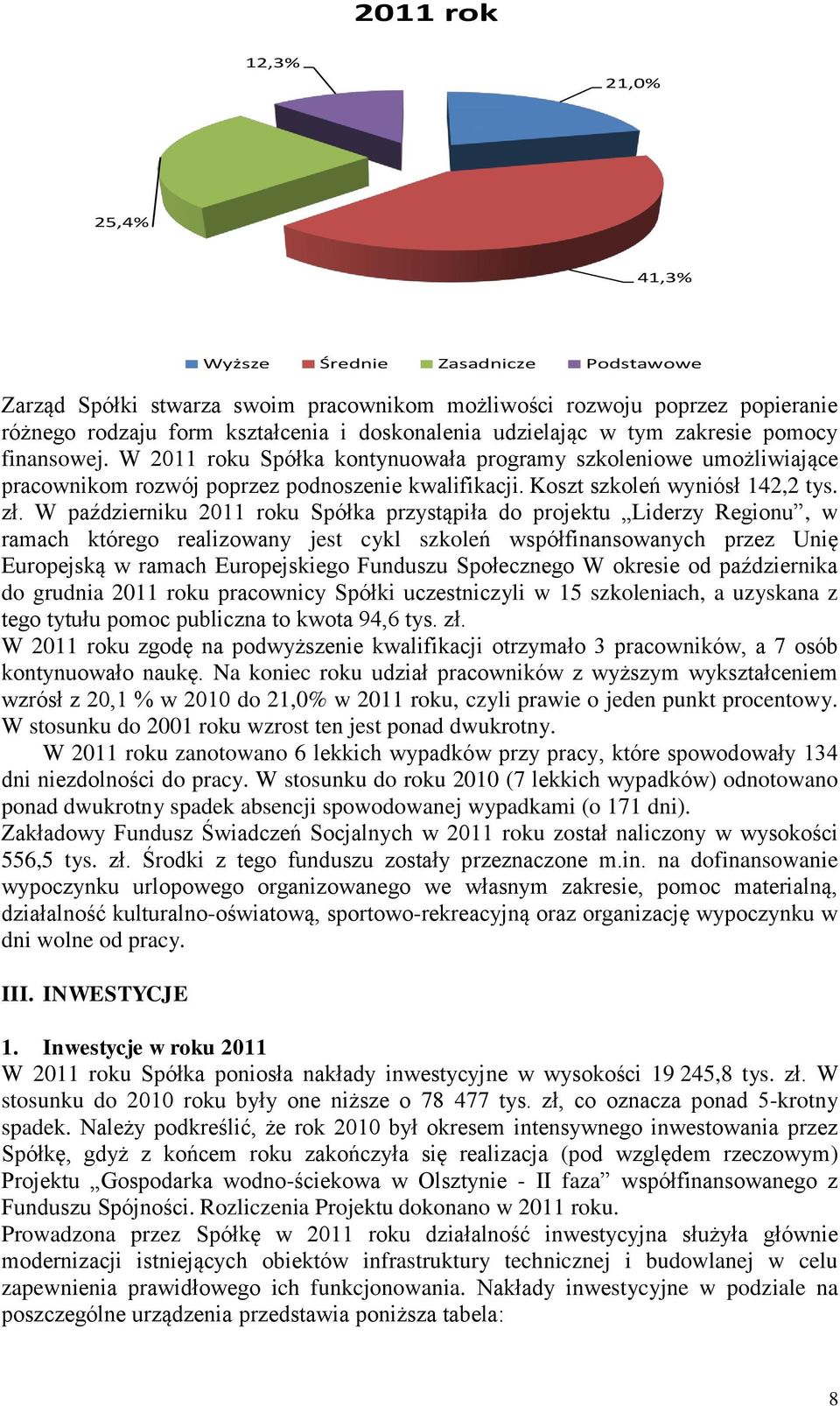 2011 rok

12,3%

21,0%

25,4%

41,3%

Wyższe Średnie Zasadnicze Podstawowe

Zarząd Spółki stwarza swoim pracownikom możliwości rozwoju poprzez popieranie różnego rodzaju form kształcenia i doskonalenia udzielając w tym zakresie pomocy finansowej. W 2011 roku Spółka kontynuowała programy szkoleniowe umożliwiające pracownikom rozwój poprzez podnoszenie kwalifikacji. Koszt szkoleń wyniósł 142,2 tys. zł. W październiku 2011 roku Spółka przystąpiła do projektu „Liderzy Regionu”, w ramach którego realizowany jest cykl szkoleń współfinansowanych przez Unię Europejską w ramach Europejskiego Funduszu Społecznego W okresie od października do grudnia 2011 roku pracownicy Spółki uczestniczyli w 15 szkoleniach, a uzyskana z tego tytułu pomoc publiczna to kwota 94,6 tys. zł.
W 2011 roku zgodę na podwyższenie kwalifikacji otrzymało 3 pracowników, a 7 osób kontynuowało naukę. Na koniec roku udział pracowników z wyższym wykształceniem wzrósł z 20,1 % w 2010 do 21,0% w 2011 roku, czyli prawie o jeden punkt procentowy. W stosunku do 2001 roku wzrost ten jest ponad dwukrotny.

W 2011 roku zanotowano 6 lekkich wypadków przy pracy, które spowodowały 134 dni niezdolności do pracy. W stosunku do roku 2010 (7 lekkich wypadków) odnotowano ponad dwukrotny spadek absencji spowodowanej wypadkami (o 171 dni).
Zakładowy Fundusz Świadczeń Socjalnych w 2011 roku został naliczony w wysokości 556,5 tys. zł. Środki z tego funduszu zostały przeznaczone m.in. na dofinansowanie wypoczynku urlopowego organizowanego we własnym zakresie, pomoc materialną, działalność kulturalno-oświatową, sportowo-rekreacyjną oraz organizację wypoczynku w dni wolne od pracy.

III. INWESTYCJE

1. Inwestycje w roku 2011
W 2011 roku Spółka poniosła nakłady inwestycyjne w wysokości 19 245,8 tys. zł. W stosunku do 2010 roku były one niższe o 78 477 tys. zł, co oznacza ponad 5-krotny spadek. Należy podkreślić, że rok 2010 był okresem intensywnego inwestowania przez Spółkę, gdyż z końcem roku zakończyła się realizacja (pod względem rzeczowym) Projektu „Gospodarka wodno-ściekowa w Olsztynie - II faza” współfinansowanego z Funduszu Spójności. Rozliczenia Projektu dokonano w 2011 roku.
Prowadzona przez Spółkę w 2011 roku działalność inwestycyjna służyła głównie modernizacji istniejących obiektów infrastruktury technicznej i budowlanej w celu zapewnienia prawidłowego ich funkcjonowania. Nakłady inwestycyjne w podziale na poszczególne urządzenia przedstawia poniższa tabela:

8